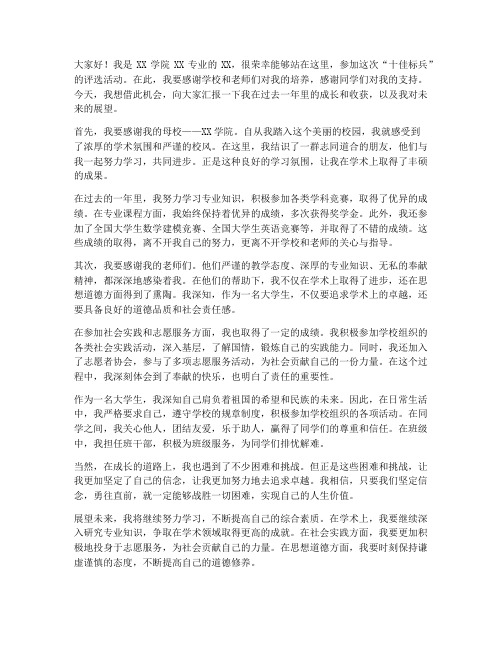 大家好！我是 XX 学院 XX 专业的 XX，很荣幸能够站在这里，参加这次“十佳标兵”的评选活动。在此，我要感谢学校和老师们对我的培养，感谢同学们对我的支持。今天，我想借此机会，向大家汇报一下我在过去一年里的成长和收获，以及我对未来的展望。

首先，我要感谢我的母校——XX 学院。自从我踏入这个美丽的校园，我就感受到了浓厚的学术氛围和严谨的校风。在这里，我结识了一群志同道合的朋友，他们与我一起努力学习，共同进步。正是这种良好的学习氛围，让我在学术上取得了丰硕的成果。

在过去的一年里，我努力学习专业知识，积极参加各类学科竞赛，取得了优异的成绩。在专业课程方面，我始终保持着优异的成绩，多次获得奖学金。此外，我还参加了全国大学生数学建模竞赛、全国大学生英语竞赛等，并取得了不错的成绩。这些成绩的取得，离不开我自己的努力，更离不开学校和老师的关心与指导。

其次，我要感谢我的老师们。他们严谨的教学态度、深厚的专业知识、无私的奉献精神，都深深地感染着我。在他们的帮助下，我不仅在学术上取得了进步，还在思想道德方面得到了熏陶。我深知，作为一名大学生，不仅要追求学术上的卓越，还要具备良好的道德品质和社会责任感。

在参加社会实践和志愿服务方面，我也取得了一定的成绩。我积极参加学校组织的各类社会实践活动，深入基层，了解国情，锻炼自己的实践能力。同时，我还加入了志愿者协会，参与了多项志愿服务活动，为社会贡献自己的一份力量。在这个过程中，我深刻体会到了奉献的快乐，也明白了责任的重要性。

作为一名大学生，我深知自己肩负着祖国的希望和民族的未来。因此，在日常生活中，我严格要求自己，遵守学校的规章制度，积极参加学校组织的各项活动。在同学之间，我关心他人，团结友爱，乐于助人，赢得了同学们的尊重和信任。在班级中，我担任班干部，积极为班级服务，为同学们排忧解难。

当然，在成长的道路上，我也遇到了不少困难和挑战。但正是这些困难和挑战，让我更加坚定了自己的信念，让我更加努力地去追求卓越。我相信，只要我们坚定信念，勇往直前，就一定能够战胜一切困难，实现自己的人生价值。

展望未来，我将继续努力学习，不断提高自己的综合素质。在学术上，我要继续深入研究专业知识，争取在学术领域取得更高的成就。在社会实践方面，我要更加积极地投身于志愿服务，为社会贡献自己的力量。在思想道德方面，我要时刻保持谦虚谨慎的态度，不断提高自己的道德修养。